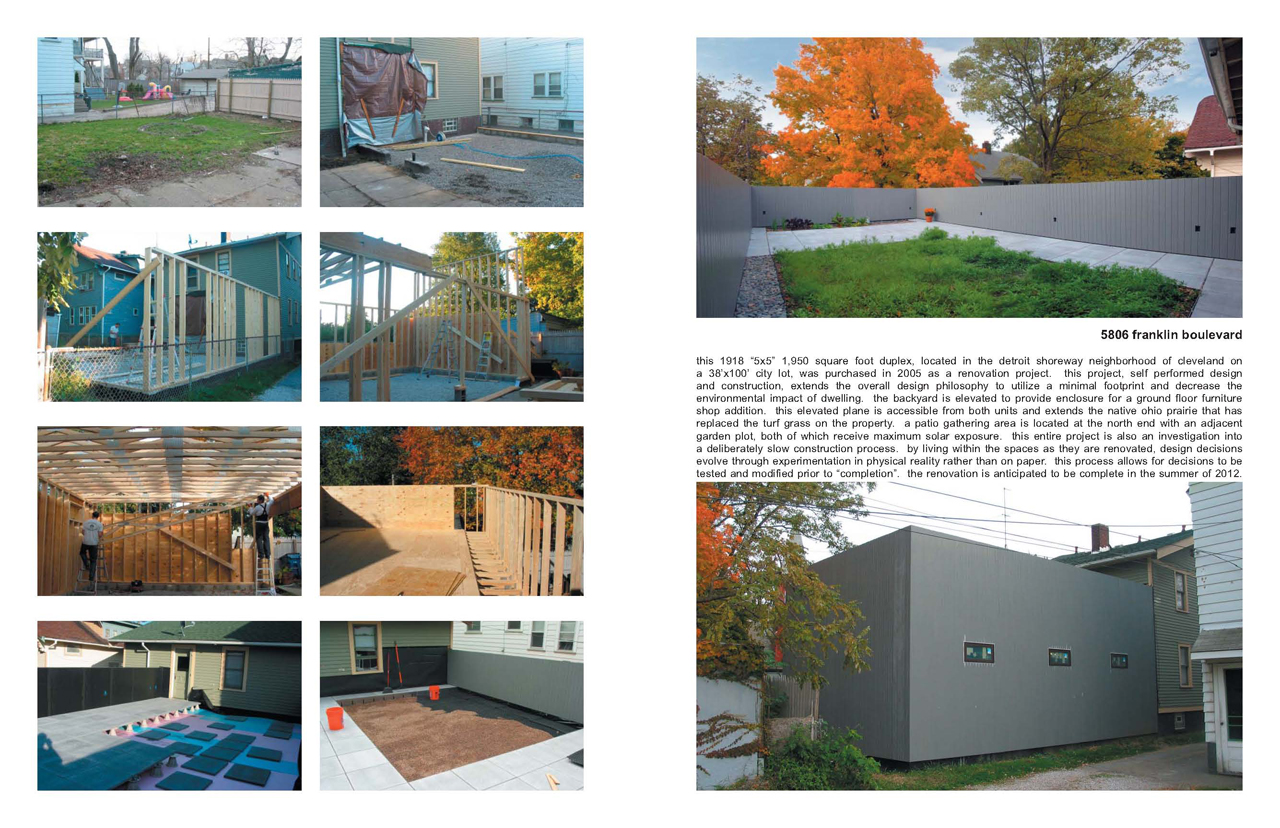 5806 franklin boulevard

this 1918 “5x5” 1,950 square foot duplex, located in the detroit shoreway neighborhood of cleveland on a 38’x100’ city lot, was purchased in 2005 as a renovation project. this project, self performed design and construction, extends the overall design philosophy to utilize a minimal footprint and decrease the environmental impact of dwelling. the backyard is elevated to provide enclosure for a ground floor furniture shop addition. this elevated plane is accessible from both units and extends the native ohio prairie that has replaced the turf grass on the property. a patio gathering area is located at the north end with an adjacent garden plot, both of which receive maximum solar exposure. this entire project is also an investigation into a deliberately slow construction process. by living within the spaces as they are renovated, design decisions evolve through experimentation in physical reality rather than on paper. this process allows for decisions to be tested and modified prior to “completion”. the renovation is anticipated to be complete in the summer of 2012.